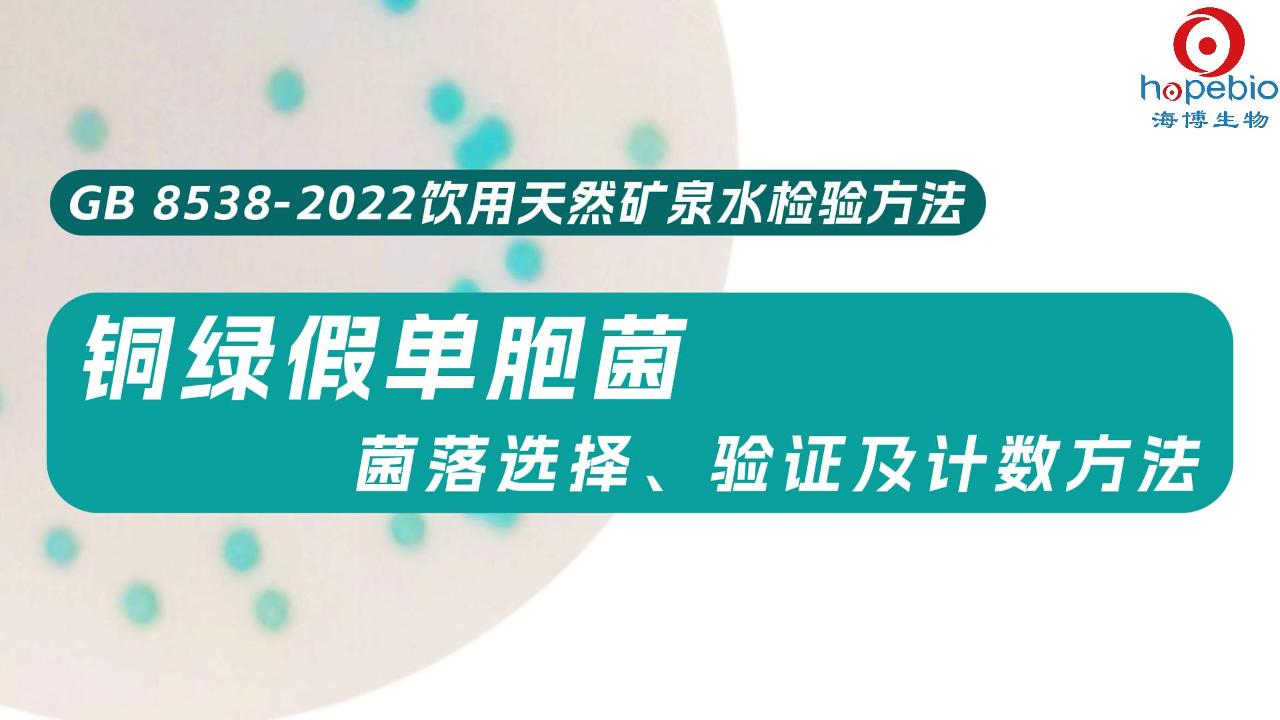 hopebio
海博生物

GB 8538-2022饮用天然矿泉水检验方法

铜绿假单胞菌

菌落选择、验证及计数方法